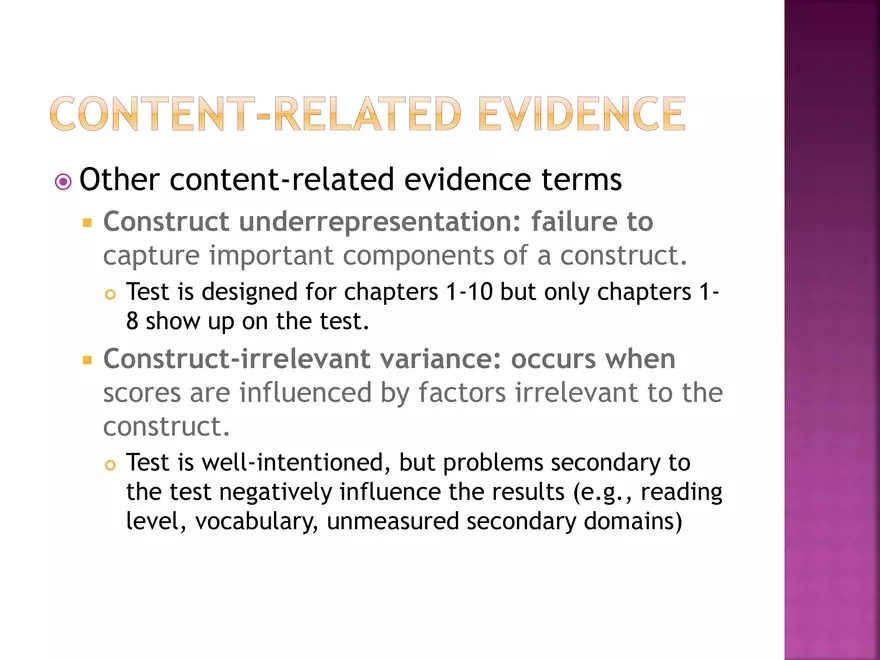 CONTENT-RELATED EVIDENCE

Other content-related evidence terms

Construct underrepresentation: failure to capture important components of a construct.

Test is designed for chapters 1-10 but only chapters 1-8 show up on the test.

Construct-irrelevant variance: occurs when scores are influenced by factors irrelevant to the construct.

Test is well-intentioned, but problems secondary to the test negatively influence the results (e.g., reading level, vocabulary, unmeasured secondary domains)